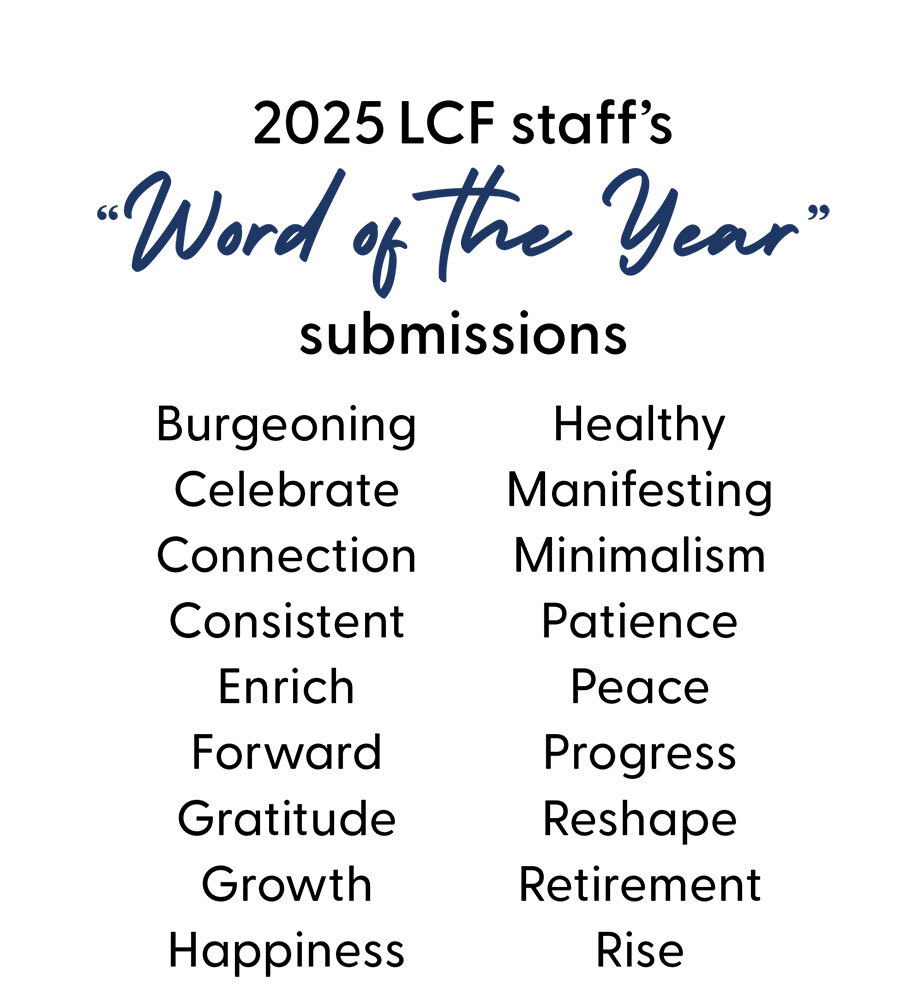 2025 LCF staff's
"Word of the Year"
submissions

Burgeoning
Celebrate
Connection
Consistent
Enrich
Forward
Gratitude
Growth
Happiness

Healthy
Manifesting
Minimalism
Patience
Peace
Progress
Reshape
Retirement
Rise